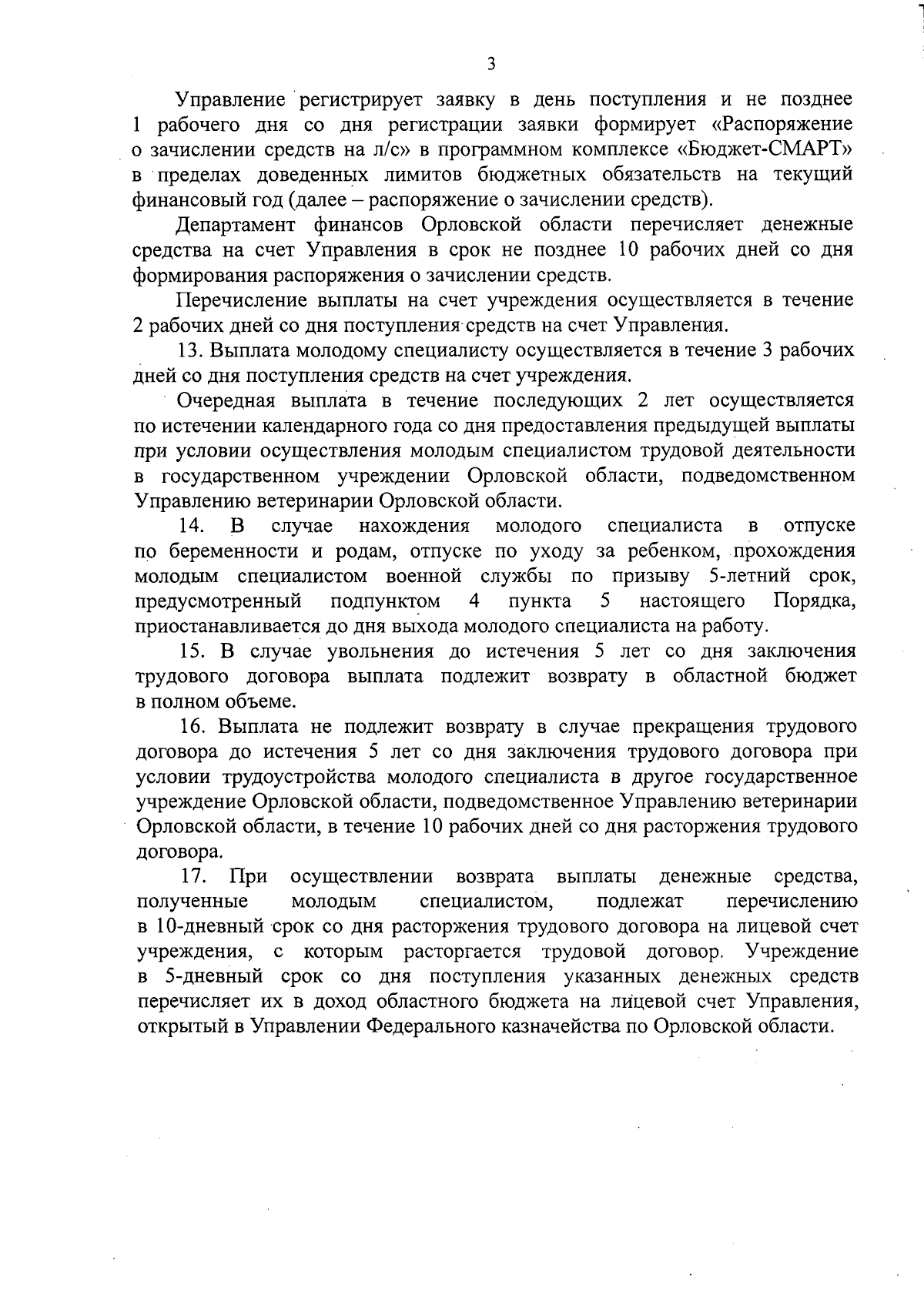 3

Управление регистрирует заявку в день поступления и не позднее 1 рабочего дня со дня регистрации заявки формирует «Распоряжение о зачислении средств на л/с» в программном комплексе «Бюджет-СМАРТ» в пределах доведенных лимитов бюджетных обязательств на текущий финансовый год (далее – распоряжение о зачислении средств).

Департамент финансов Орловской области перечисляет денежные средства на счет Управления в срок не позднее 10 рабочих дней со дня формирования распоряжения о зачислении средств.

Перечисление выплаты на счет учреждения осуществляется в течение 2 рабочих дней со дня поступления средств на счет Управления.

13. Выплата молодому специалисту осуществляется в течение 3 рабочих дней со дня поступления средств на счет учреждения.

Очередная выплата в течение последующих 2 лет осуществляется по истечении календарного года со дня предоставления предыдущей выплаты при условии осуществления молодым специалистом трудовой деятельности в государственном учреждении Орловской области, подведомственном Управлению ветеринарии Орловской области.

14. В случае нахождения молодого специалиста в отпуске по беременности и родам, отпуске по уходу за ребенком, прохождения молодым специалистом военной службы по призыву 5-летний срок, предусмотренный подпунктом 4 пункта 5 настоящего Порядка, приостанавливается до дня выхода молодого специалиста на работу.

15. В случае увольнения до истечения 5 лет со дня заключения трудового договора выплата подлежит возврату в областной бюджет в полном объеме.

16. Выплата не подлежит возврату в случае прекращения трудового договора до истечения 5 лет со дня заключения трудового договора при условии трудоустройства молодого специалиста в другое государственное учреждение Орловской области, подведомственное Управлению ветеринарии Орловской области, в течение 10 рабочих дней со дня расторжения трудового договора.

17. При осуществлении возврата выплаты денежные средства, полученные молодым специалистом, подлежат перечислению в 10-дневный срок со дня расторжения трудового договора на лицевой счет учреждения, с которым расторгается трудовой договор. Учреждение в 5-дневный срок со дня поступления указанных денежных средств перечисляет их в доход областного бюджета на лицевой счет Управления, открытый в Управлении Федерального казначейства по Орловской области.